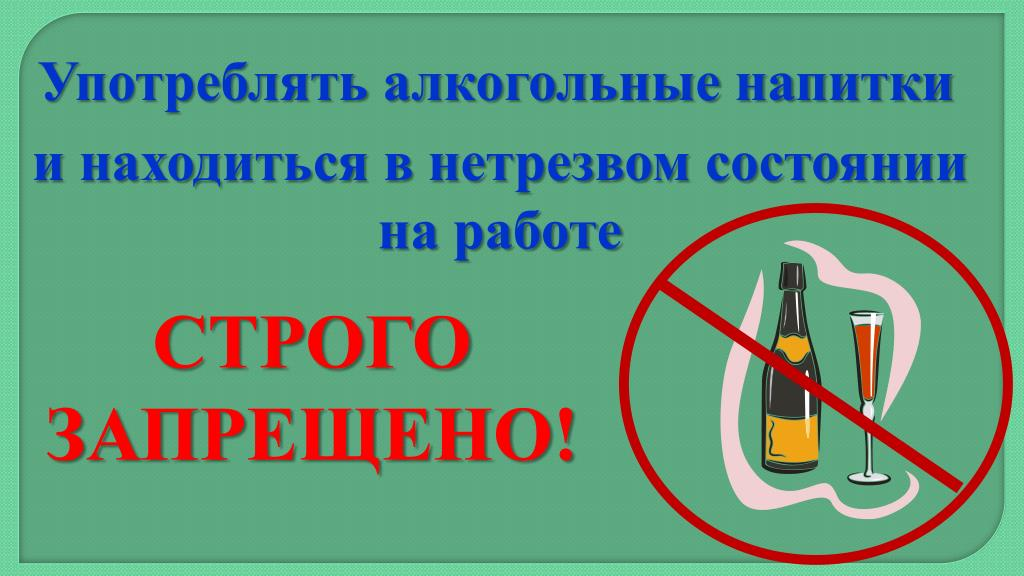 Употреблять алкогольные напитки и находиться в нетрезвом состоянии на работе

СТРОГО ЗАПРЕЩЕНО!